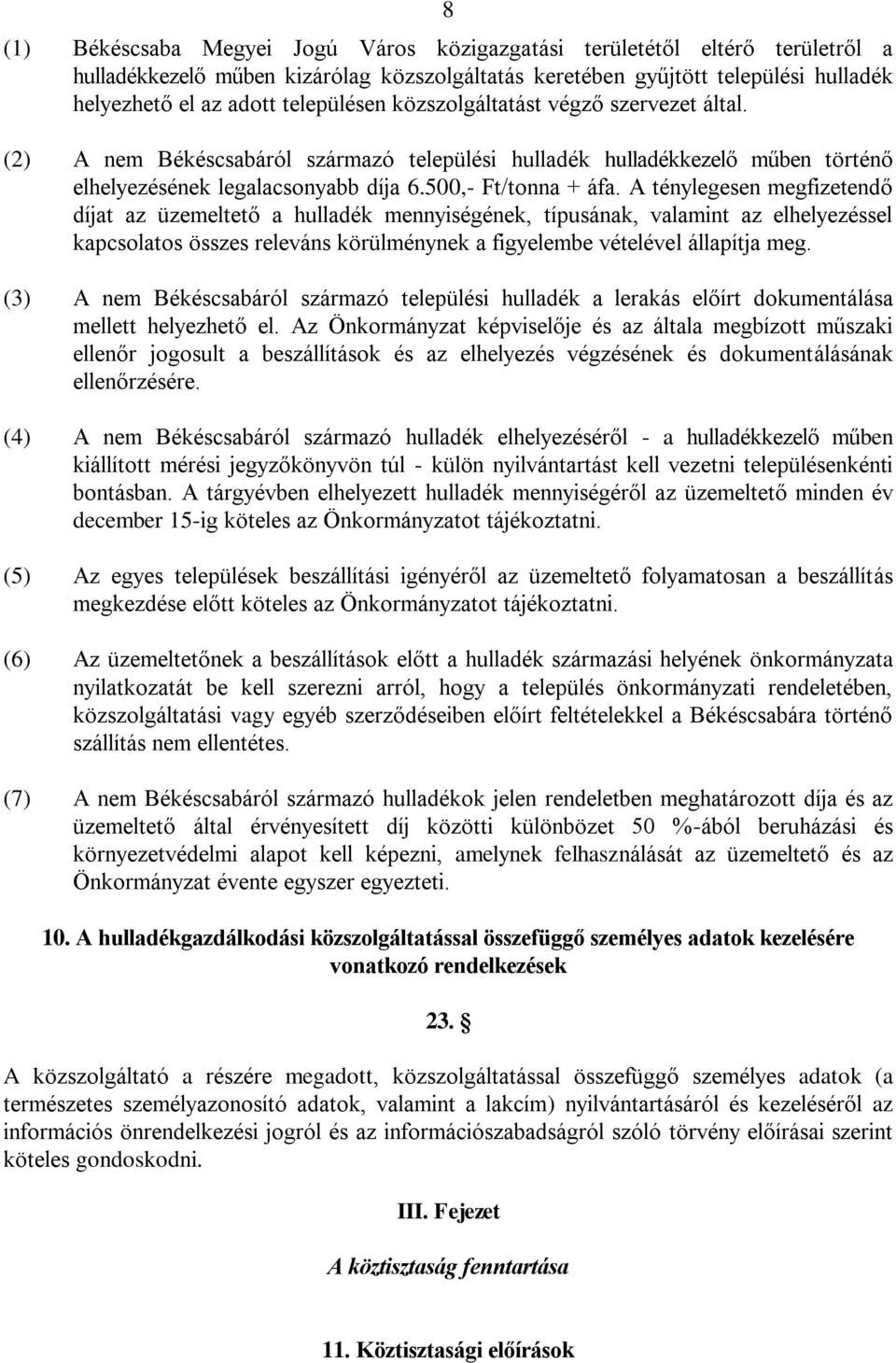 8

(1) Békéscsaba Megyei Jogú Város közigazgatási területétől eltérő területről a hulladékkezelő műben kizárólag közszolgáltatás keretében gyűjtött települési hulladék helyezhető el az adott településen közszolgáltatást végző szervezet által.

(2) A nem Békéscsabáról származó települési hulladék hulladékkezelő műben történő elhelyezésének legalacsonyabb díja 6.500,- Ft/tonna + áfa. A ténylegesen megfizetendő díjat az üzemeltető a hulladék mennyiségének, típusának, valamint az elhelyezéssel kapcsolatos összes releváns körülménynek a figyelembe vételével állapítja meg.

(3) A nem Békéscsabáról származó települési hulladék a lerakás előírt dokumentálása mellett helyezhető el. Az Önkormányzat képviselője és az általa megbízott műszaki ellenőr jogosult a beszállítások és az elhelyezés végzésének és dokumentálásának ellenőrzésére.

(4) A nem Békéscsabáról származó hulladék elhelyezéséről - a hulladékkezelő műben kiállított mérési jegyzőkönyvön túl - külön nyilvántartást kell vezetni településenkénti bontásban. A tárgyévben elhelyezett hulladék mennyiségéről az üzemeltető minden év december 15-ig köteles az Önkormányzatot tájékoztatni.

(5) Az egyes települések beszállítási igényéről az üzemeltető folyamatosan a beszállítás megkezdése előtt köteles az Önkormányzatot tájékoztatni.

(6) Az üzemeltetőnek a beszállítások előtt a hulladék származási helyének önkormányzata nyilatkozatát be kell szerezni arról, hogy a település önkormányzati rendeletében, közszolgáltatási vagy egyéb szerződéseiben előírt feltételekkel a Békéscsabára történő szállítás nem ellentétes.

(7) A nem Békéscsabáról származó hulladékok jelen rendeletben meghatározott díja és az üzemeltető által érvényesített díj közötti különbözet 50 %-ából beruházási és környezetvédelmi alapot kell képezni, amelynek felhasználását az üzemeltető és az Önkormányzat évente egyszer egyezteti.

10. A hulladékgazdálkodási közszolgáltatással összefüggő személyes adatok kezelésére vonatkozó rendelkezések

23. §

A közszolgáltató a részére megadott, közszolgáltatással összefüggő személyes adatok (a természetes személyazonosító adatok, valamint a lakcím) nyilvántartásáról és kezeléséről az információs önrendelkezési jogról és az információszabadságról szóló törvény előírásai szerint köteles gondoskodni.

III. Fejezet

A köztisztaság fenntartása

11. Köztisztasági előírások